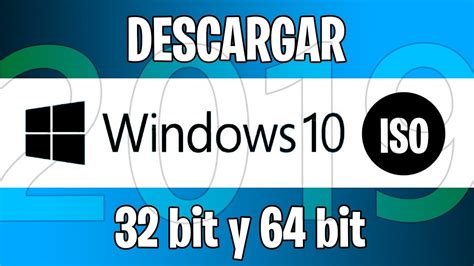 DESCARGAR
2019
Windows 10
ISO
32 bit y 64 bit